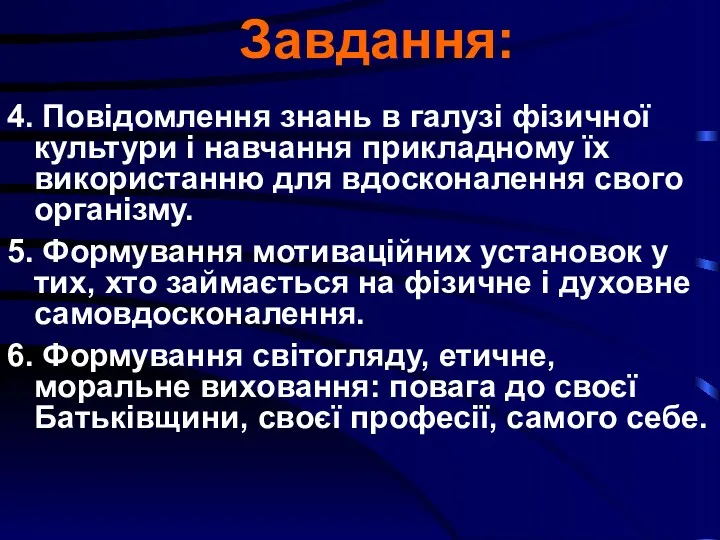 Завдання:

4. Повідомлення знань в галузі фізичної культури і навчання прикладному їх використанню для вдосконалення свого організму.

5. Формування мотиваційних установок у тих, хто займається на фізичне і духовне самовдосконалення.

6. Формування світогляду, етичне, моральне виховання: повага до своєї Батьківщини, своєї професії, самого себе.